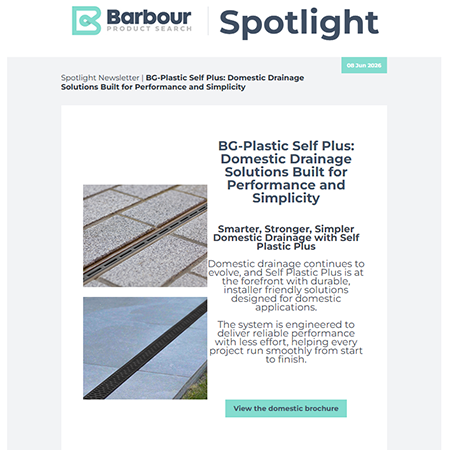 Barbour
PRODUCT SEARCH

Spotlight

08 Jun 2026

Spotlight Newsletter | **BG-Plastic Self Plus: Domestic Drainage Solutions Built for Performance and Simplicity**

BG-Plastic Self Plus: Domestic Drainage Solutions Built for Performance and Simplicity

Smarter, Stronger, Simpler Domestic Drainage with Self Plastic Plus

Domestic drainage continues to evolve, and Self Plastic Plus is at the forefront with durable, installer friendly solutions designed for domestic applications.

The system is engineered to deliver reliable performance with less effort, helping every project run smoothly from start to finish.

View the domestic brochure